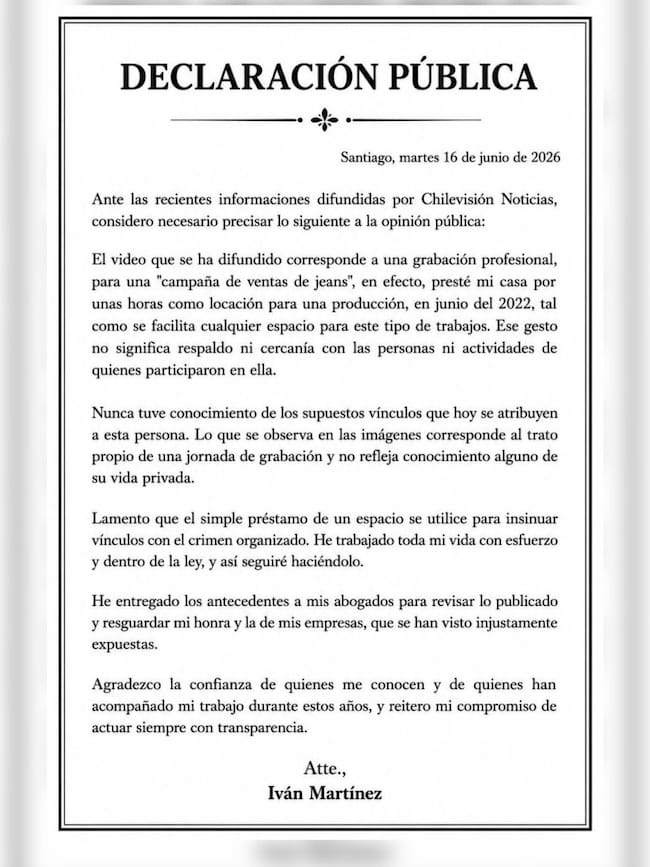 DECLARACIÓN PÚBLICA

Santiago, martes 16 de junio de 2026

Ante las recientes informaciones difundidas por Chilevisión Noticias, considero necesario precisar lo siguiente a la opinión pública:

El video que se ha difundido corresponde a una grabación profesional, para una "campaña de ventas de jeans", en efecto, presté mi casa por unas horas como locación para una producción, en junio del 2022, tal como se facilita cualquier espacio para este tipo de trabajos. Ese gesto no significa respaldo ni cercanía con las personas ni actividades de quienes participaron en ella.

Nunca tuve conocimiento de los supuestos vínculos que hoy se atribuyen a esta persona. Lo que se observa en las imágenes corresponde al trato propio de una jornada de grabación y no refleja conocimiento alguno de su vida privada.

Lamento que el simple préstamo de un espacio se utilice para insinuar vínculos con el crimen organizado. He trabajado toda mi vida con esfuerzo y dentro de la ley, y así seguiré haciéndolo.

He entregado los antecedentes a mis abogados para revisar lo publicado y resguardar mi honra y la de mis empresas, que se han visto injustamente expuestas.

Agradezco la confianza de quienes me conocen y de quienes han acompañado mi trabajo durante estos años, y reitero mi compromiso de actuar siempre con transparencia.

Atte.,
Iván Martínez